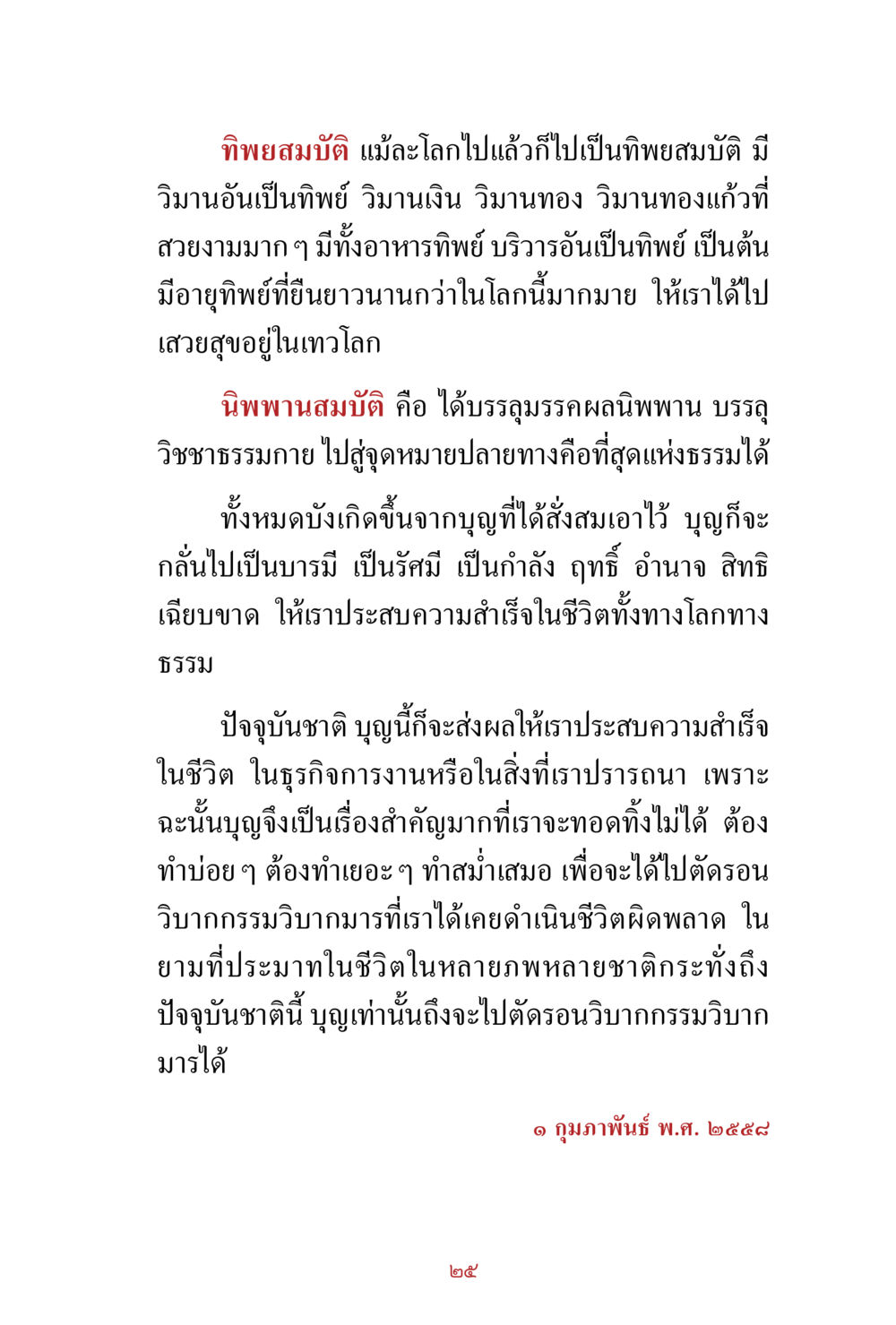 ทิพยสมบัติ แม้ละโลกไปแล้วก็ไปเป็นทิพยสมบัติ มีวิมานอันเป็นทิพย์ วิมานเงิน วิมานทอง วิมานทองแก้วที่สวยงามมาก ๆ มีทั้งอาหารทิพย์ บริวารอันเป็นทิพย์ เป็นต้น มีอายุทิพย์ที่ยืนยาวนานกว่าในโลกนี้มากมาย ให้เราได้ไปเสวยสุขอยู่ในเทวโลก

นิพพานสมบัติ คือ ได้บรรลุมรรคผลนิพพาน บรรลุวิชชาธรรมกาย ไปสู่จุดหมายปลายทางคือที่สุดแห่งธรรมได้

ทั้งหมดบังเกิดขึ้นจากบุญที่ได้สั่งสมเอาไว้ บุญก็จะกลั่นไปเป็นบารมี เป็นรัศมี เป็นกำลัง ฤทธิ์ อำนาจ สิทธิเฉียบขาด ให้เราประสบความสำเร็จในชีวิตทั้งทางโลกทางธรรม

ปัจจุบันชาติ บุญนี้ก็จะส่งผลให้เราประสบความสำเร็จในชีวิต ในธุรกิจการงานหรือในสิ่งที่เราปรารถนา เพราะฉะนั้นบุญจึงเป็นเรื่องสำคัญมากที่เราจะทอดทิ้งไม่ได้ ต้องทำบ่อย ๆ ต้องทำเยอะ ๆ ทำสม่ำเสมอ เพื่อจะได้ไปตัดรอนวิบากกรรมวิบากมารที่เราได้เคยดำเนินชีวิตผิดพลาด ในยามที่ประมาทในชีวิตในหลายภพหลายชาติกระทั่งถึงปัจจุบันชาตินี้ บุญเท่านั้นถึงจะไปตัดรอนวิบากกรรมวิบากมารได้

๑ กุมภาพันธ์ พ.ศ. ๒๕๕๘

๒๕